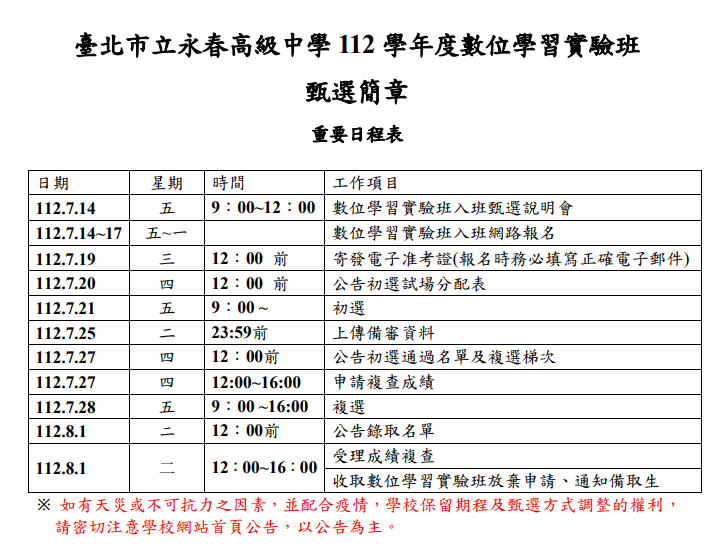 臺北市立永春高級中學 112 學年度數位學習實驗班

甄選簡章

重要日程表

| 日期 | 星期 | 時間 | 工作項目 |
|---|---|---|---|
| 112.7.14 | 五 | 9：00~12：00 | 數位學習實驗班入班甄選說明會 |
| 112.7.14~17 | 五~一 | | 數位學習實驗班入班網路報名 |
| 112.7.19 | 三 | 12：00 前 | 寄發電子准考證(報名時務必填寫正確電子郵件) |
| 112.7.20 | 四 | 12：00 前 | 公告初選試場分配表 |
| 112.7.21 | 五 | 9：00 ~ | 初選 |
| 112.7.25 | 二 | 23:59前 | 上傳備審資料 |
| 112.7.27 | 四 | 12：00前 | 公告初選通過名單及複選梯次 |
| 112.7.27 | 四 | 12:00~16:00 | 申請複查成績 |
| 112.7.28 | 五 | 9：00 ~16:00 | 複選 |
| 112.8.1 | 二 | 12：00前 | 公告錄取名單 |
| 112.8.1 | 二 | 12：00~16：00 | 受理成績複查 |
| | | | 收取數位學習實驗班放棄申請、通知備取生 |

※ 如有天災或不可抗力之因素，並配合疫情，學校保留期程及甄選方式調整的權利，請密切注意學校網站首頁公告，以公告為主。